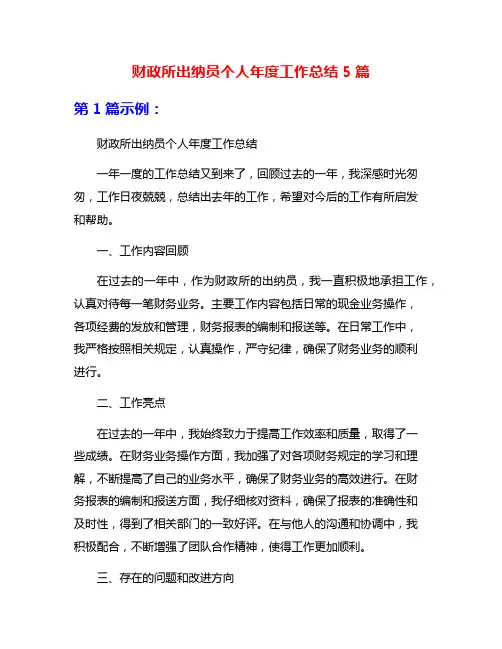 财政所出纳员个人年度工作总结 5 篇

第 1 篇示例：

财政所出纳员个人年度工作总结

一年一度的工作总结又到来了，回顾过去的一年，我深感时光匆匆，工作日夜兢兢，总结出去年的工作，希望对今后的工作有所启发和帮助。

一、工作内容回顾

在过去的一年中，作为财政所的出纳员，我一直积极地承担工作，认真对待每一笔财务业务。主要工作内容包括日常的现金业务操作，各项经费的发放和管理，财务报表的编制和报送等。在日常工作中，我严格按照相关规定，认真操作，严守纪律，确保了财务业务的顺利进行。

二、工作亮点

在过去的一年中，我始终致力于提高工作效率和质量，取得了一些成绩。在财务业务操作方面，我加强了对各项财务规定的学习和理解，不断提高了自己的业务水平，确保了财务业务的高效进行。在财务报表的编制和报送方面，我仔细核对资料，确保了报表的准确性和及时性，得到了相关部门的一致好评。在与他人的沟通和协调中，我积极配合，不断增强了团队合作精神，使得工作更加顺利。

三、存在的问题和改进方向